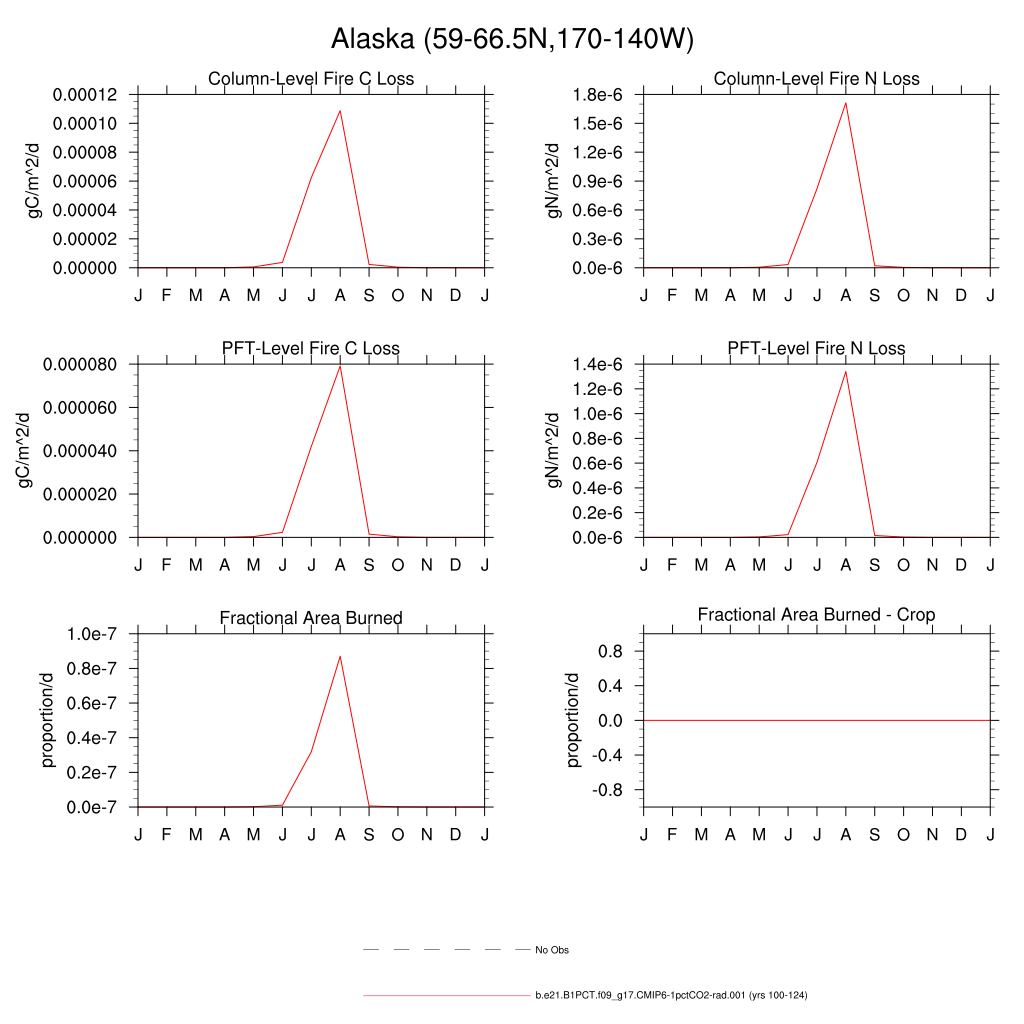 Alaska (59-66.5N,170-140W)

Column-Level Fire C Loss

gC/m^2/d

0.00012
0.00010
0.00008
0.00006
0.00004
0.00002
0.00000

J F M A M J J A S O N D J

Column-Level Fire N Loss

gN/m^2/d

1.8e-6
1.5e-6
1.2e-6
0.9e-6
0.6e-6
0.3e-6
0.0e-6

J F M A M J J A S O N D J

PFT-Level Fire C Loss

gC/m^2/d

0.000080
0.000060
0.000040
0.000020
0.000000

J F M A M J J A S O N D J

PFT-Level Fire N Loss

gN/m^2/d

1.4e-6
1.2e-6
1.0e-6
0.8e-6
0.6e-6
0.4e-6
0.2e-6
0.0e-6

J F M A M J J A S O N D J

Fractional Area Burned

proportion/d

1.0e-7
0.8e-7
0.6e-7
0.4e-7
0.2e-7
0.0e-7

J F M A M J J A S O N D J

Fractional Area Burned - Crop

proportion/d

0.8
0.4
0.0
-0.4
-0.8

J F M A M J J A S O N D J

No Obs

b.e21.B1PCT.f09_g17.CMIP6-1pctCO2-rad.001 (yrs 100-124)